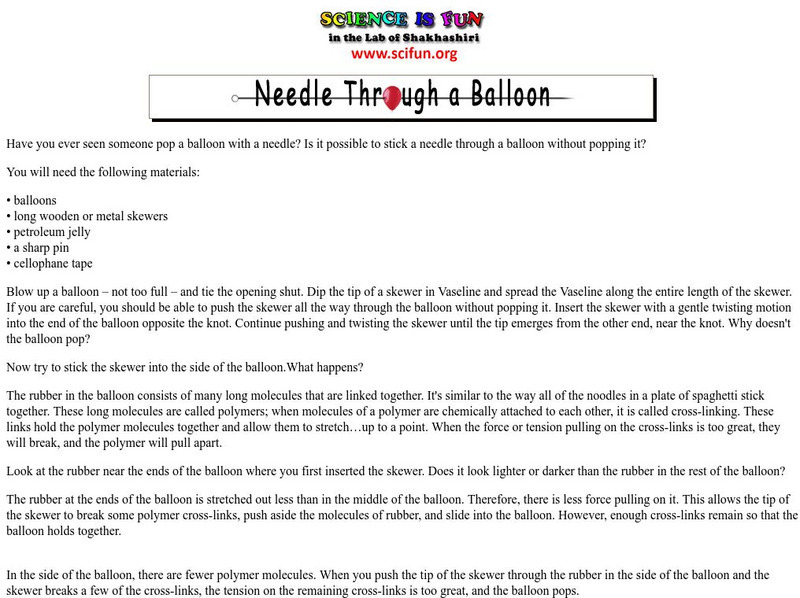 SCIENCE IS FUN
in the Lab of Shakhashiri
www.scifun.org

Needle Through a Balloon

Have you ever seen someone pop a balloon with a needle? Is it possible to stick a needle through a balloon without popping it?

You will need the following materials:

• balloons
• long wooden or metal skewers
• petroleum jelly
• a sharp pin
• cellophane tape

Blow up a balloon – not too full – and tie the opening shut. Dip the tip of a skewer in Vaseline and spread the Vaseline along the entire length of the skewer. If you are careful, you should be able to push the skewer all the way through the balloon without popping it. Insert the skewer with a gentle twisting motion into the end of the balloon opposite the knot. Continue pushing and twisting the skewer until the tip emerges from the other end, near the knot. Why doesn't the balloon pop?

Now try to stick the skewer into the side of the balloon.What happens?

The rubber in the balloon consists of many long molecules that are linked together. It's similar to the way all of the noodles in a plate of spaghetti stick together. These long molecules are called polymers; when molecules of a polymer are chemically attached to each other, it is called cross-linking. These links hold the polymer molecules together and allow them to stretch…up to a point. When the force or tension pulling on the cross-links is too great, they will break, and the polymer will pull apart.

Look at the rubber near the ends of the balloon where you first inserted the skewer. Does it look lighter or darker than the rubber in the rest of the balloon?

The rubber at the ends of the balloon is stretched out less than in the middle of the balloon. Therefore, there is less force pulling on it. This allows the tip of the skewer to break some polymer cross-links, push aside the molecules of rubber, and slide into the balloon. However, enough cross-links remain so that the balloon holds together.

In the side of the balloon, there are fewer polymer molecules. When you push the tip of the skewer through the rubber in the side of the balloon and the skewer breaks a few of the cross-links, the tension on the remaining cross-links is too great, and the balloon pops.